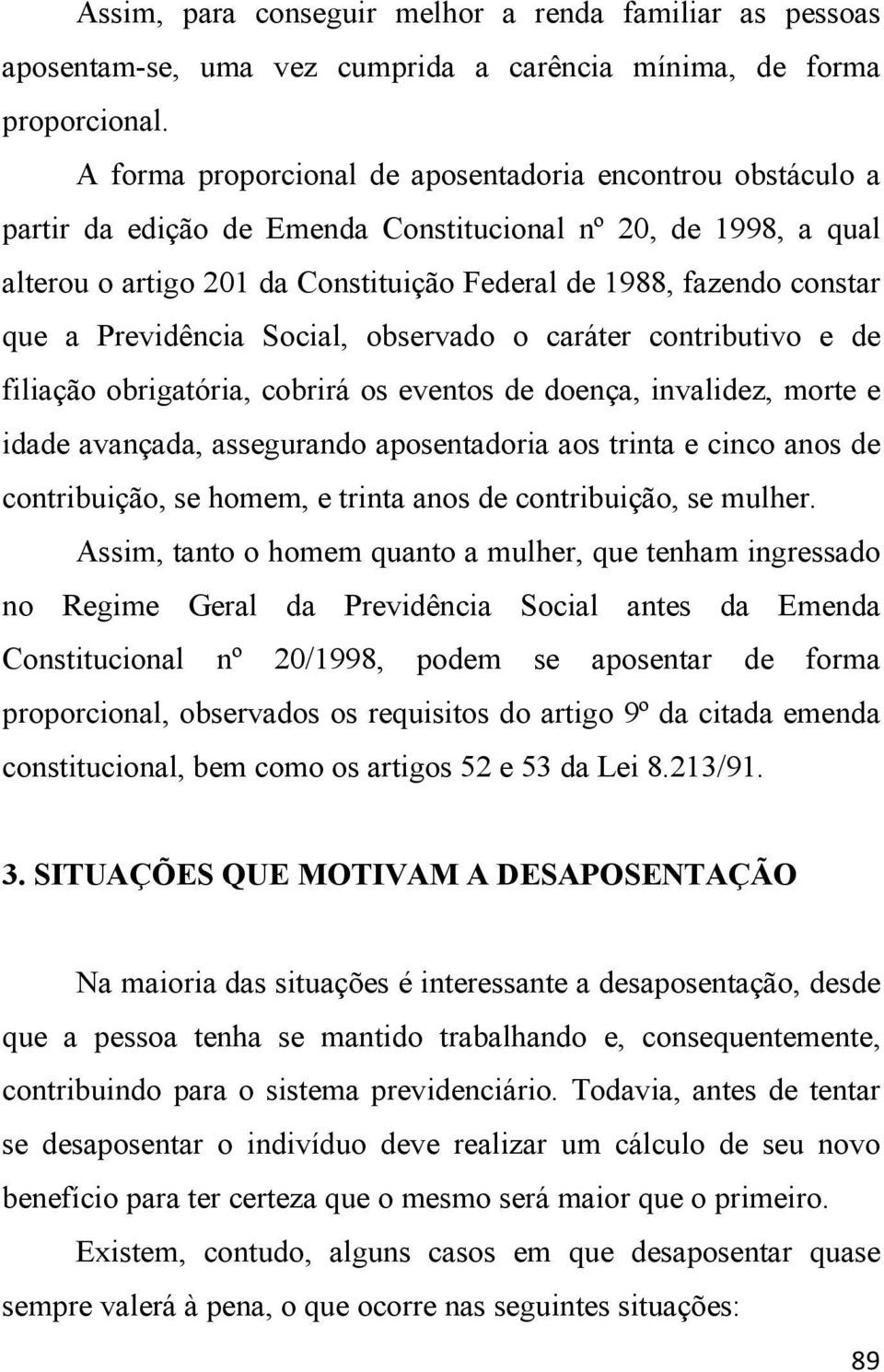 Assim, para conseguir melhor a renda familiar as pessoas aposentam-se, uma vez cumprida a carência mínima, de forma proporcional.

A forma proporcional de aposentadoria encontrou obstáculo a partir da edição de Emenda Constitucional nº 20, de 1998, a qual alterou o artigo 201 da Constituição Federal de 1988, fazendo constar que a Previdência Social, observado o caráter contributivo e de filiação obrigatória, cobrirá os eventos de doença, invalidez, morte e idade avançada, assegurando aposentadoria aos trinta e cinco anos de contribuição, se homem, e trinta anos de contribuição, se mulher.

Assim, tanto o homem quanto a mulher, que tenham ingressado no Regime Geral da Previdência Social antes da Emenda Constitucional nº 20/1998, podem se aposentar de forma proporcional, observados os requisitos do artigo 9º da citada emenda constitucional, bem como os artigos 52 e 53 da Lei 8.213/91.

3. SITUAÇÕES QUE MOTIVAM A DESAPOSENTAÇÃO

Na maioria das situações é interessante a desaposentação, desde que a pessoa tenha se mantido trabalhando e, consequentemente, contribuindo para o sistema previdenciário. Todavia, antes de tentar se desaposentar o indivíduo deve realizar um cálculo de seu novo benefício para ter certeza que o mesmo será maior que o primeiro.

Existem, contudo, alguns casos em que desaposentar quase sempre valerá à pena, o que ocorre nas seguintes situações:

89